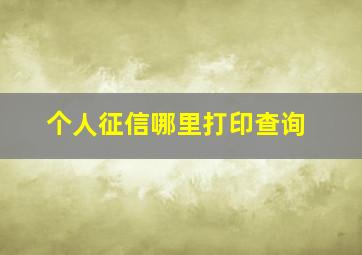 个人征信哪里打印查询